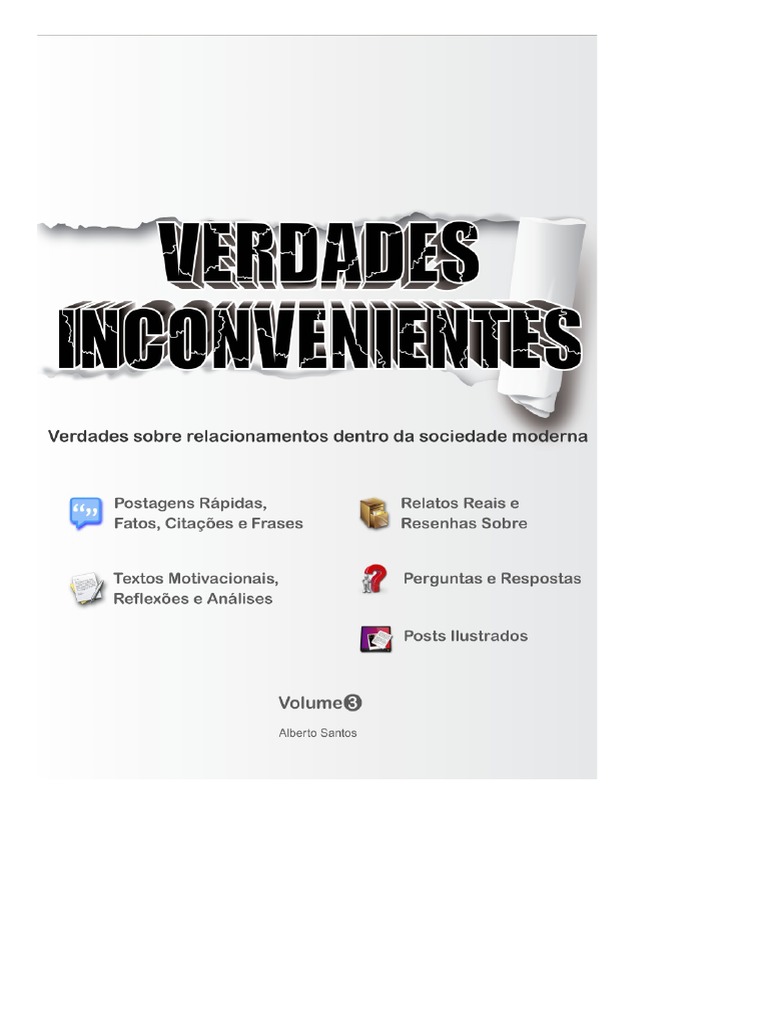 VERDADES
INCONVENIENTES

Verdades sobre relacionamentos dentro da sociedade moderna

Postagens Rápidas,
Fatos, Citações e Frases

Textos Motivacionais,
Reflexões e Análises

Relatos Reais e
Resenhas Sobre

Perguntas e Respostas

Posts Ilustrados

Volume 3

Alberto Santos